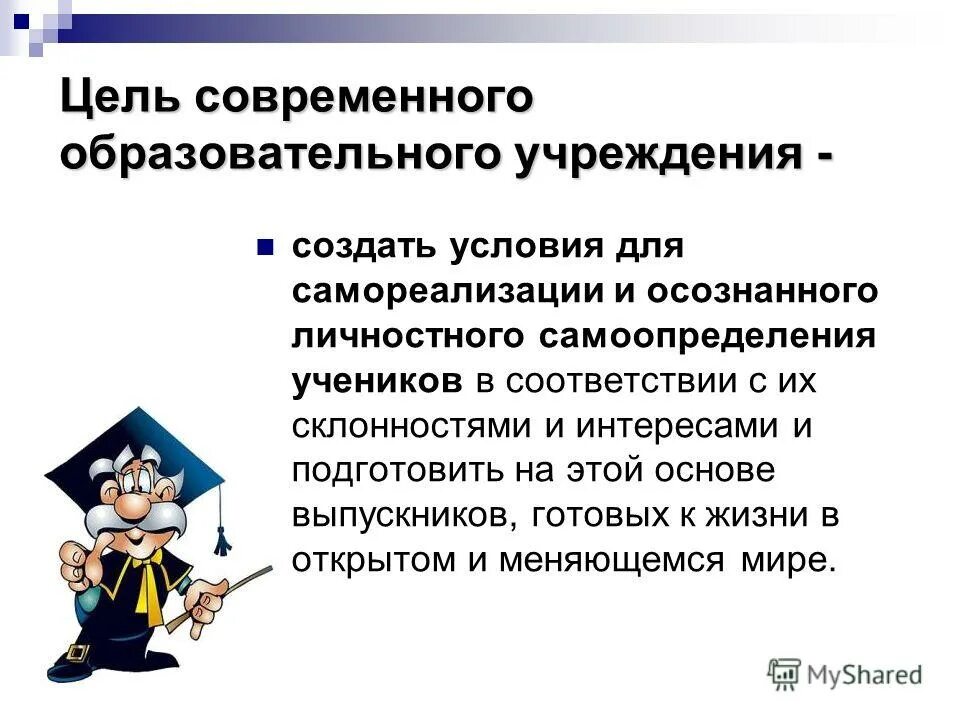 Цель современного образовательного учреждения -

создать условия для самореализации и осознанного личностного самоопределения учеников в соответствии с их склонностями и интересами и подготовить на этой основе выпускников, готовых к жизни в открытом и меняющемся мире.

MyShared